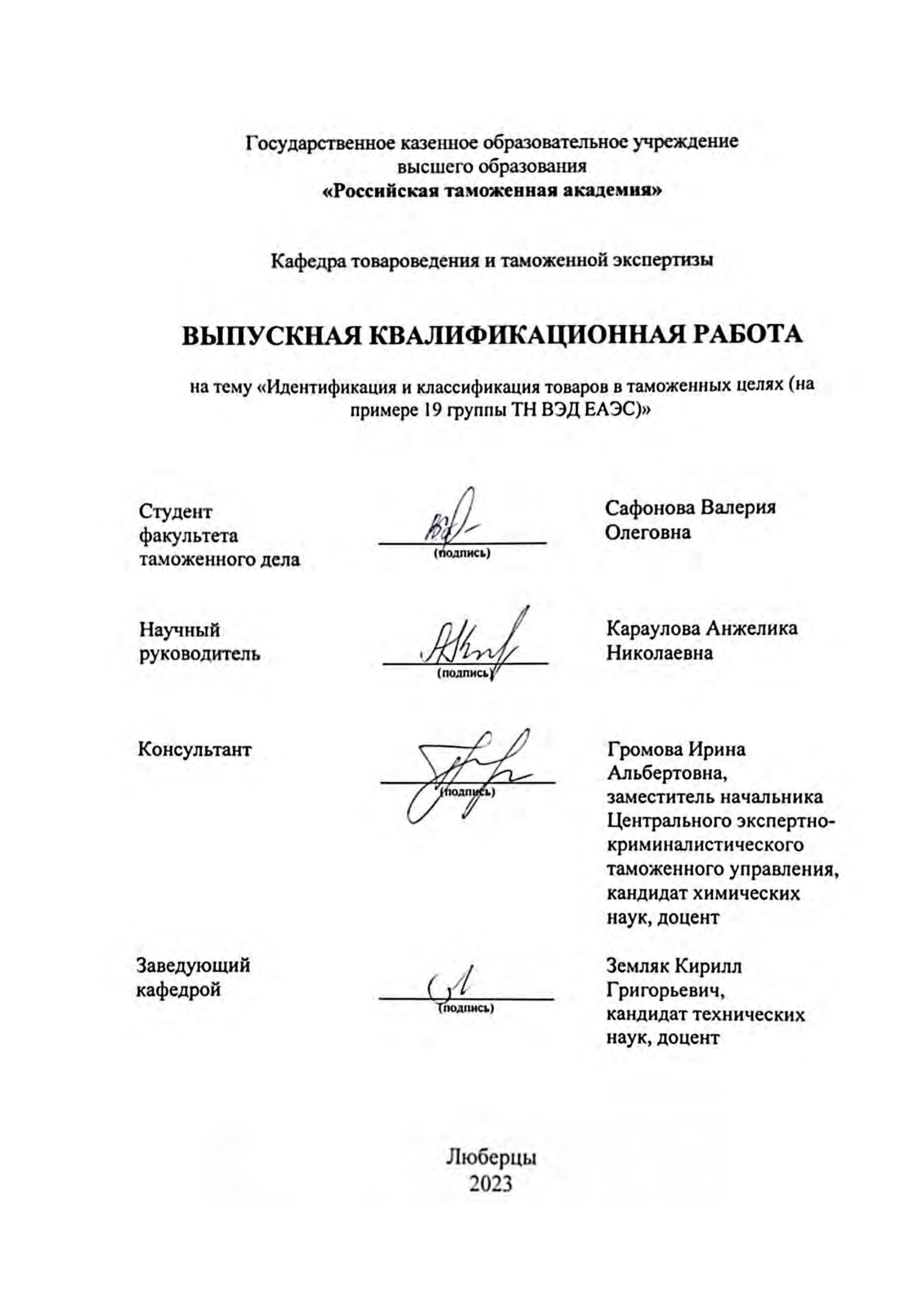 Государственное казенное образовательное учреждение высшего образования
«Российская таможенная академия»

Кафедра товароведения и таможенной экспертизы

ВЫПУСКНАЯ КВАЛИФИКАЦИОННАЯ РАБОТА

на тему «Идентификация и классификация товаров в таможенных целях (на примере 19 группы ТН ВЭД ЕАЭС)»

Студент факультета таможенного дела

(подпись)

Сафонова Валерия Олеговна

Научный руководитель

(подпись)

Караулова Анжелика Николаевна

Консультант

(подпись)

Громова Ирина Альбертовна, заместитель начальника Центрального экспертно-криминалистического таможенного управления, кандидат химических наук, доцент

Заведующий кафедрой

(подпись)

Земляк Кирилл Григорьевич, кандидат технических наук, доцент

Люберцы
2023